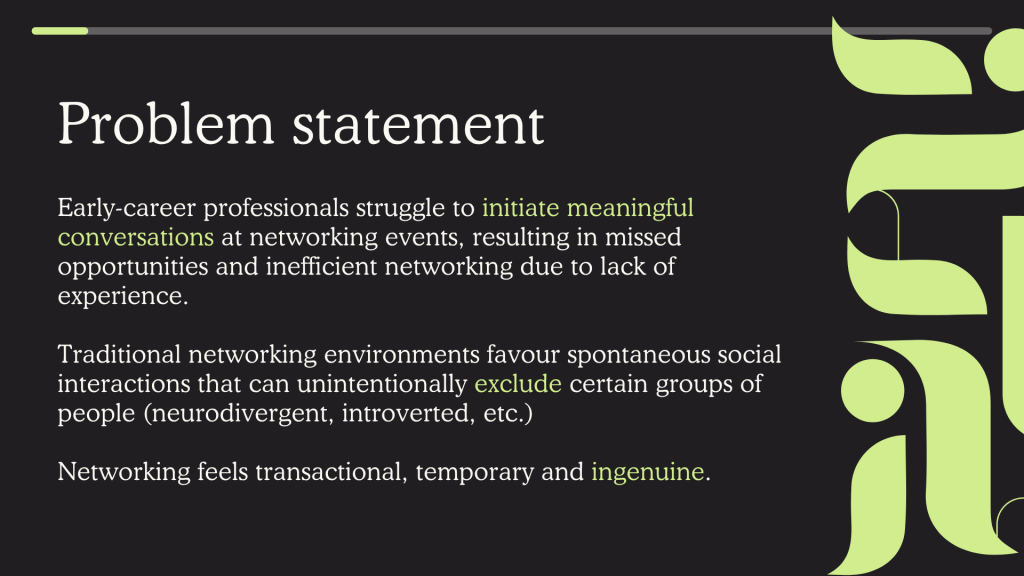 Problem statement

Early-career professionals struggle to initiate meaningful conversations at networking events, resulting in missed opportunities and inefficient networking due to lack of experience.

Traditional networking environments favour spontaneous social interactions that can unintentionally exclude certain groups of people (neurodivergent, introverted, etc.)

Networking feels transactional, temporary and ingenuine.